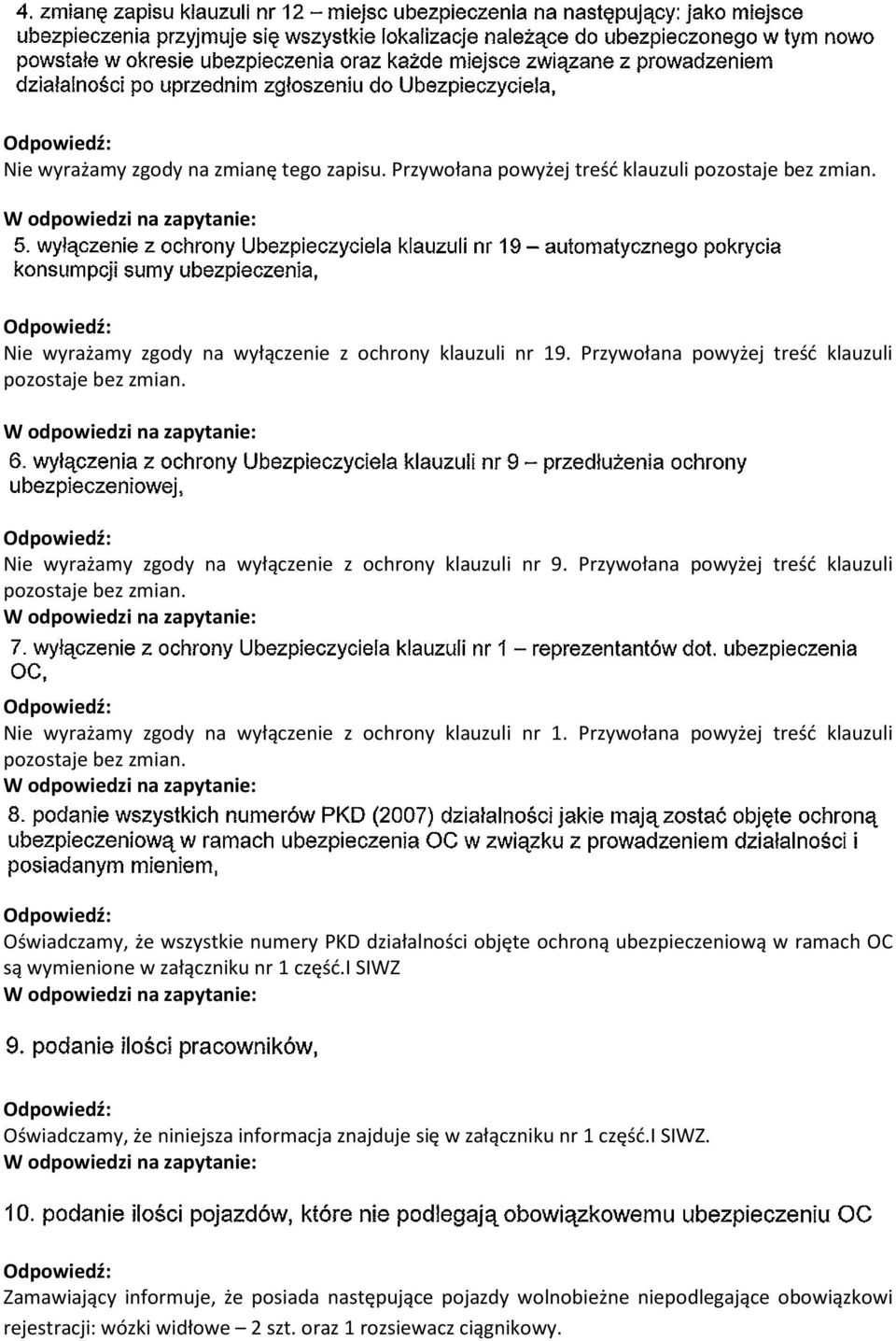 4. zmianę zapisu klauzuli nr 12 – miejsc ubezpieczenia na następujący: jako miejsce ubezpieczenia przyjmuje się wszystkie lokalizacje należące do ubezpieczonego w tym nowo powstałe w okresie ubezpieczenia oraz każde miejsce związane z prowadzeniem działalności po uprzednim zgłoszeniu do Ubezpieczyciela,

Odpowiedź:
Nie wyrażamy zgody na zmianę tego zapisu. Przywołana powyżej treść klauzuli pozostaje bez zmian.

W odpowiedzi na zapytanie:
5. wyłączenie z ochrony Ubezpieczyciela klauzuli nr 19 – automatycznego pokrycia konsumpcji sumy ubezpieczenia,

Odpowiedź:
Nie wyrażamy zgody na wyłączenie z ochrony klauzuli nr 19. Przywołana powyżej treść klauzuli pozostaje bez zmian.

W odpowiedzi na zapytanie:
6. wyłączenia z ochrony Ubezpieczyciela klauzuli nr 9 – przedłużenia ochrony ubezpieczeniowej,

Odpowiedź:
Nie wyrażamy zgody na wyłączenie z ochrony klauzuli nr 9. Przywołana powyżej treść klauzuli pozostaje bez zmian.
W odpowiedzi na zapytanie:
7. wyłączenie z ochrony Ubezpieczyciela klauzuli nr 1 – reprezentantów dot. ubezpieczenia OC,
Odpowiedź:
Nie wyrażamy zgody na wyłączenie z ochrony klauzuli nr 1. Przywołana powyżej treść klauzuli pozostaje bez zmian.
W odpowiedzi na zapytanie:
8. podanie wszystkich numerów PKD (2007) działalności jakie mają zostać objęte ochroną ubezpieczeniową w ramach ubezpieczenia OC w związku z prowadzeniem działalności i posiadanym mieniem,

Odpowiedź:
Oświadczamy, że wszystkie numery PKD działalności objęte ochroną ubezpieczeniową w ramach OC są wymienione w załączniku nr 1 część.I SIWZ
W odpowiedzi na zapytanie:

9. podanie ilości pracowników,

Odpowiedź:
Oświadczamy, że niniejsza informacja znajduje się w załączniku nr 1 część.I SIWZ.
W odpowiedzi na zapytanie:

10. podanie ilości pojazdów, które nie podlegają obowiązkowemu ubezpieczeniu OC

Odpowiedź:
Zamawiający informuje, że posiada następujące pojazdy wolnobieżne niepodlegające obowiązkowi rejestracji: wózki widłowe – 2 szt. oraz 1 rozsiewacz ciągnikowy.